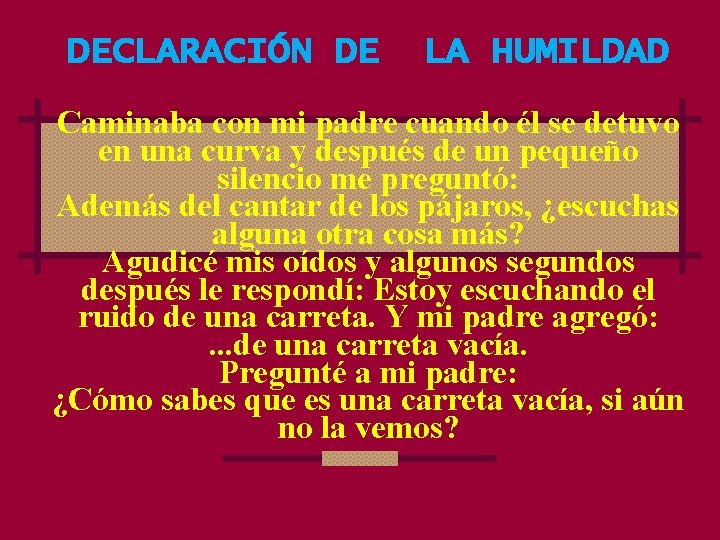 DECLARACIÓN DE LA HUMILDAD

Caminaba con mi padre cuando él se detuvo en una curva y después de un pequeño silencio me preguntó:
Además del cantar de los pájaros, ¿escuchas alguna otra cosa más?
Agudicé mis oídos y algunos segundos después le respondí: Estoy escuchando el ruido de una carreta. Y mi padre agregó:
...de una carreta vacía.
Pregunté a mi padre:
¿Cómo sabes que es una carreta vacía, si aún no la vemos?